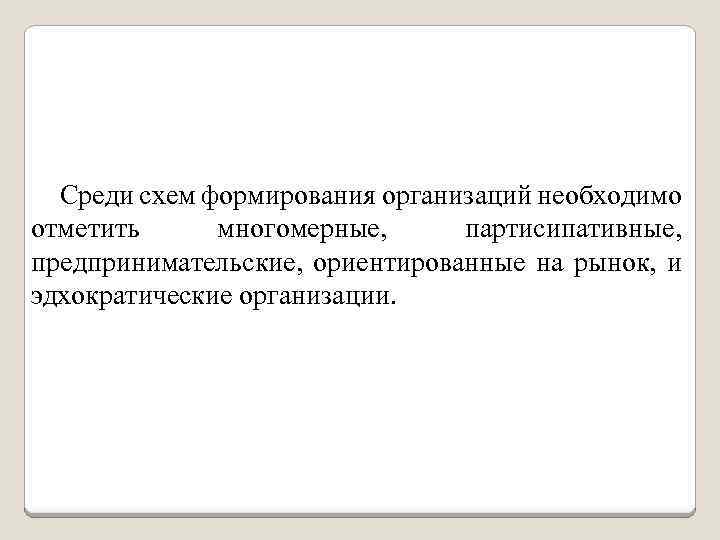 Среди схем формирования организаций необходимо отметить многомерные, партисипативные, предпринимательские, ориентированные на рынок, и эдхократические организации.